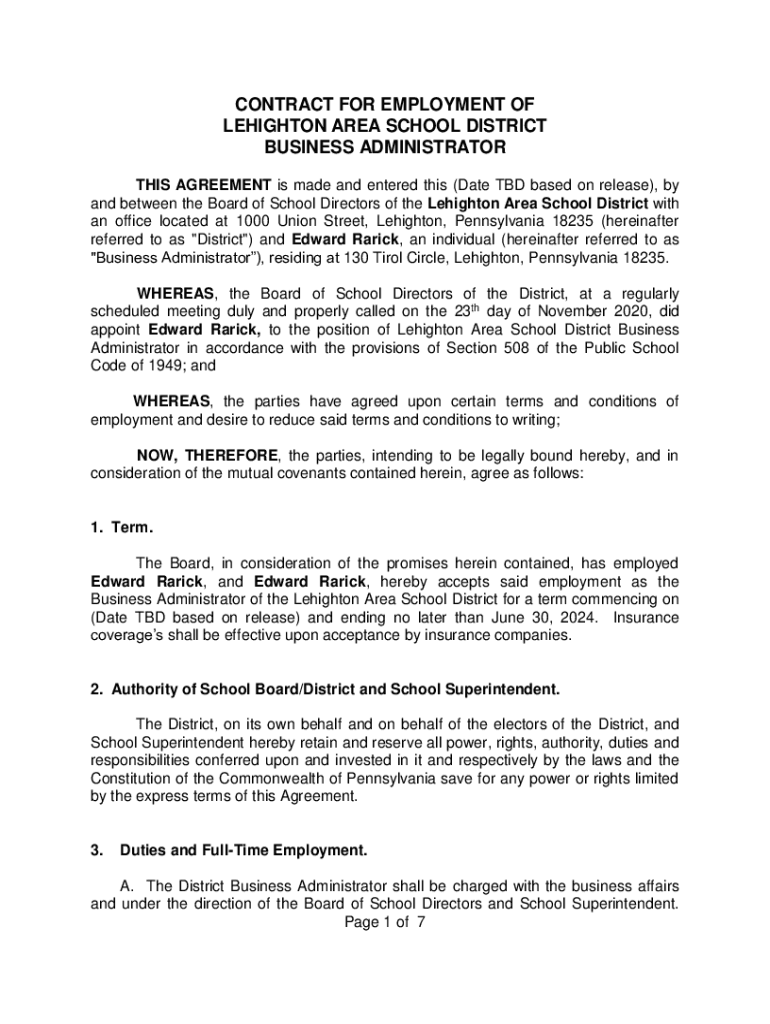 CONTRACT FOR EMPLOYMENT OF
LEHIGHTON AREA SCHOOL DISTRICT
BUSINESS ADMINISTRATOR

THIS AGREEMENT is made and entered this (Date TBD based on release), by and between the Board of School Directors of the Lehighton Area School District with an office located at 1000 Union Street, Lehighton, Pennsylvania 18235 (hereinafter referred to as "District") and Edward Rarick, an individual (hereinafter referred to as "Business Administrator"), residing at 130 Tirol Circle, Lehighton, Pennsylvania 18235.

WHEREAS, the Board of School Directors of the District, at a regularly scheduled meeting duly and properly called on the 23$^{th}$ day of November 2020, did appoint Edward Rarick, to the position of Lehighton Area School District Business Administrator in accordance with the provisions of Section 508 of the Public School Code of 1949; and

WHEREAS, the parties have agreed upon certain terms and conditions of employment and desire to reduce said terms and conditions to writing;

NOW, THEREFORE, the parties, intending to be legally bound hereby, and in consideration of the mutual covenants contained herein, agree as follows:

1. Term.

The Board, in consideration of the promises herein contained, has employed Edward Rarick, and Edward Rarick, hereby accepts said employment as the Business Administrator of the Lehighton Area School District for a term commencing on (Date TBD based on release) and ending no later than June 30, 2024. Insurance coverage's shall be effective upon acceptance by insurance companies.

2. Authority of School Board/District and School Superintendent.

The District, on its own behalf and on behalf of the electors of the District, and School Superintendent hereby retain and reserve all power, rights, authority, duties and responsibilities conferred upon and invested in it and respectively by the laws and the Constitution of the Commonwealth of Pennsylvania save for any power or rights limited by the express terms of this Agreement.

3. Duties and Full-Time Employment.

A. The District Business Administrator shall be charged with the business affairs and under the direction of the Board of School Directors and School Superintendent.
Page 1 of 7